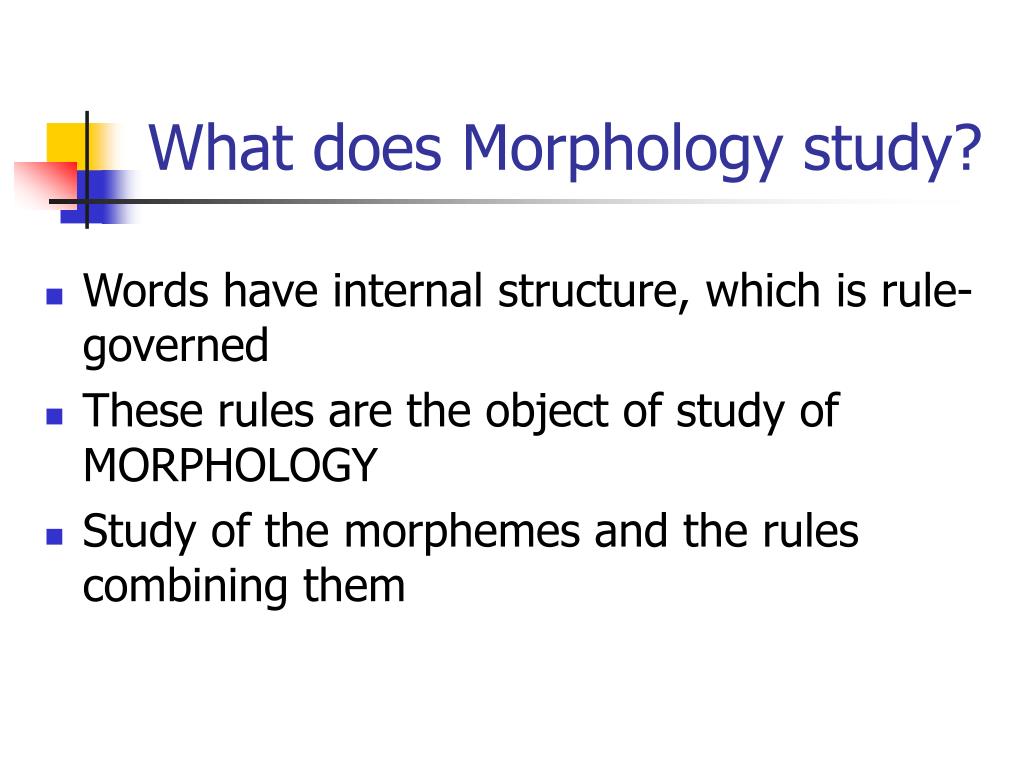 What does Morphology study?

- Words have internal structure, which is rule-governed
- These rules are the object of study of MORPHOLOGY
- Study of the morphemes and the rules combining them